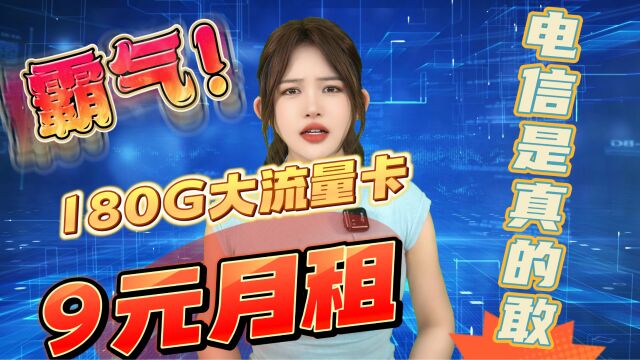 霸气！

180G大流量卡

9元月租

电信是真的敢